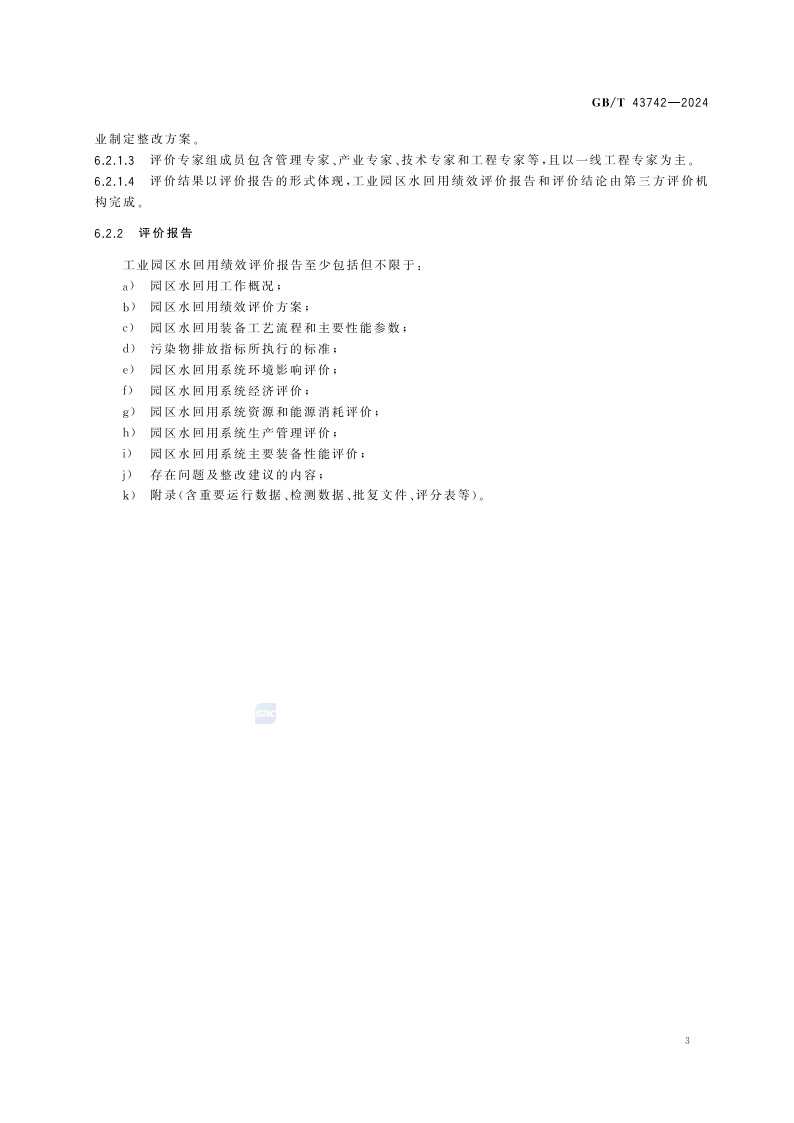 GB/T 43742—2024

业制定整改方案。

6.2.1.3 评价专家组成员包含管理专家、产业专家、技术专家和工程专家等，且以一线工程专家为主。

6.2.1.4 评价结果以评价报告的形式体现，工业园区水回用绩效评价报告和评价结论由第三方评价机构完成。

6.2.2 评价报告

工业园区水回用绩效评价报告至少包括但不限于：

a） 园区水回用工作概况；

b） 园区水回用绩效评价方案；

c） 园区水回用装备工艺流程和主要性能参数；

d） 污染物排放指标所执行的标准；

e） 园区水回用系统环境影响评价；

f） 园区水回用系统经济评价；

g） 园区水回用系统资源和能源消耗评价；

h） 园区水回用系统生产管理评价；

i） 园区水回用系统主要装备性能评价；

j） 存在问题及整改建议的内容；

k） 附录（含重要运行数据、检测数据、批复文件、评分表等）。

3